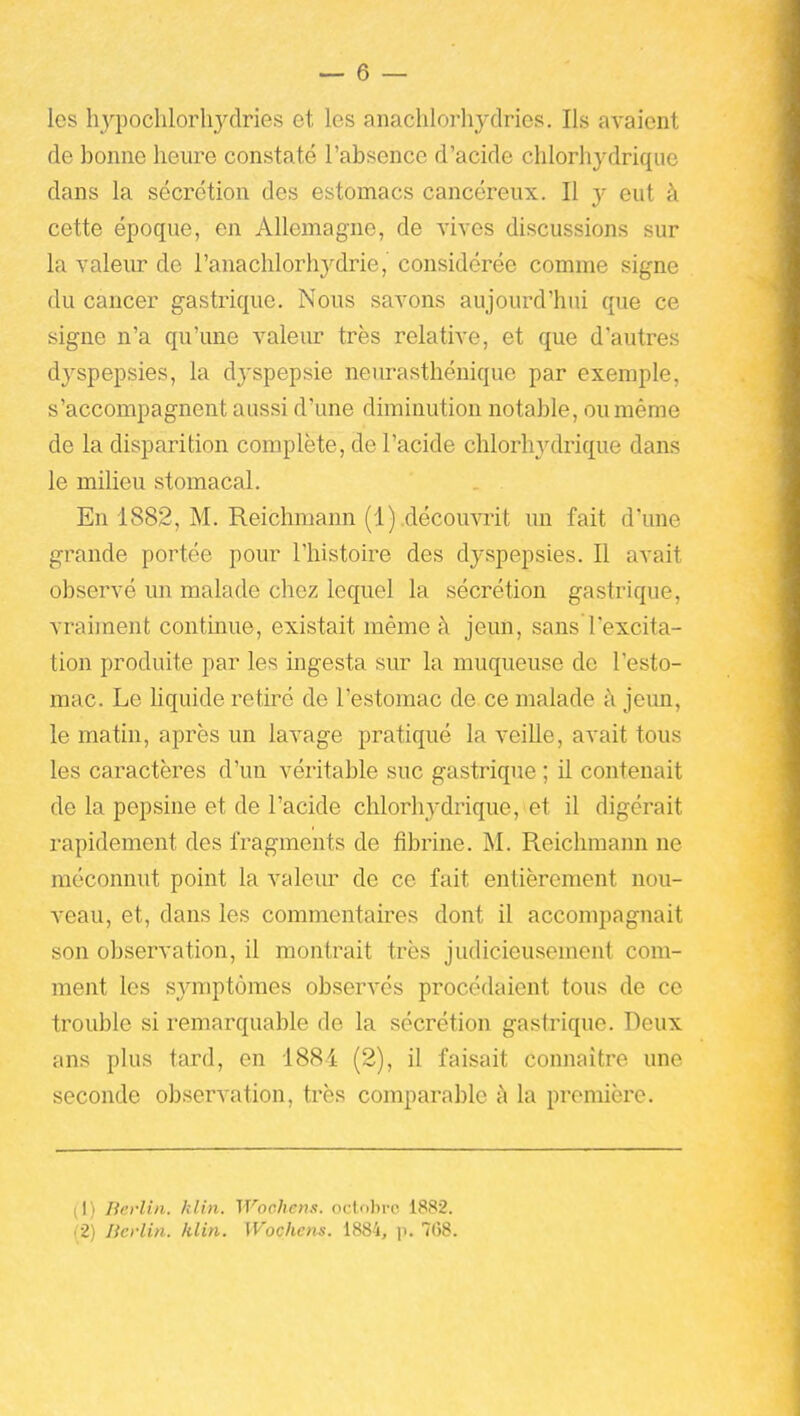 — 6 —

les hypochlorhydries et les anachlorhydries. Ils avaient de bonne heure constaté l'absence d'acide chlorhydrique dans la sécrétion des estomacs cancéreux. Il y eut à cette époque, en Allemagne, de vives discussions sur la valeur de l'anachlorhydrie, considérée comme signe du cancer gastrique. Nous savons aujourd'hui que ce signe n'a qu'une valeur très relative, et que d'autres dyspepsies, la dyspepsie neurasthénique par exemple, s'accompagnent aussi d'une diminution notable, ou même de la disparition complète, de l'acide chlorhydrique dans le milieu stomacal.

En 1882, M. Reichmann (1) découvrit un fait d'une grande portée pour l'histoire des dyspepsies. Il avait observé un malade chez lequel la sécrétion gastrique, vraiment continue, existait même à jeun, sans l'excitation produite par les ingesta sur la muqueuse de l'estomac. Le liquide retiré de l'estomac de ce malade à jeun, le matin, après un lavage pratiqué la veille, avait tous les caractères d'un véritable suc gastrique ; il contenait de la pepsine et de l'acide chlorhydrique, et il digérait rapidement des fragments de fibrine. M. Reichmann ne méconnut point la valeur de ce fait entièrement nouveau, et, dans les commentaires dont il accompagnait son observation, il montrait très judicieusement comment les symptômes observés procédaient tous de ce trouble si remarquable de la sécrétion gastrique. Deux ans plus tard, en 1884 (2), il faisait connaître une seconde observation, très comparable à la première.

(1) Berlin. klin. Wochens. octobre 1882.
(2) Berlin. klin. Wochens. 1884, p. 768.